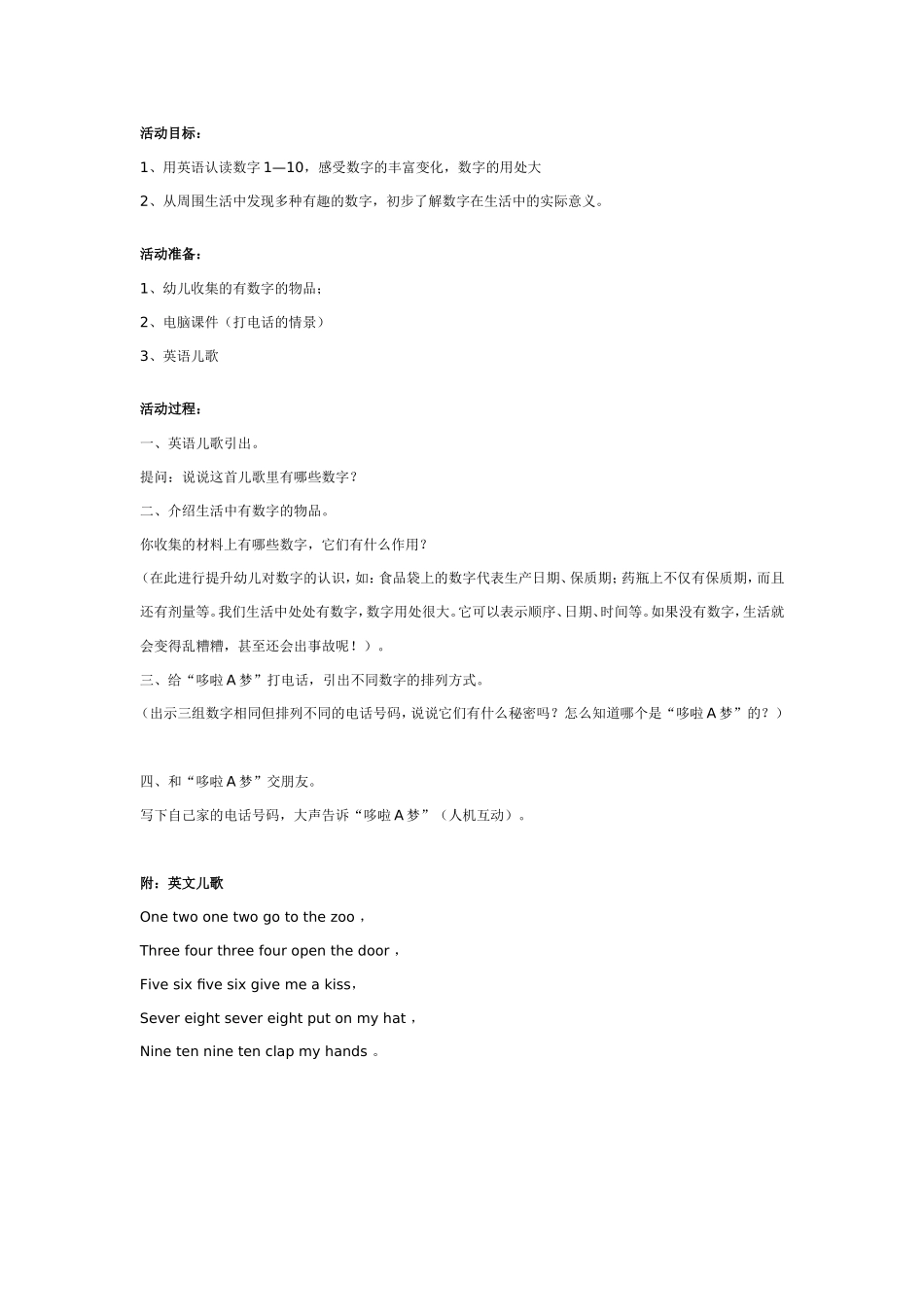 活动目标：

1、用英语认读数字 1—10，感受数字的丰富变化，数字的用处大

2、从周围生活中发现多种有趣的数字，初步了解数字在生活中的实际意义。

活动准备：

1、幼儿收集的有数字的物品；

2、电脑课件（打电话的情景）

3、英语儿歌

活动过程：

一、英语儿歌引出。

提问：说说这首儿歌里有哪些数字？

二、介绍生活中有数字的物品。

你收集的材料上有哪些数字，它们有什么作用？

（在此进行提升幼儿对数字的认识，如：食品袋上的数字代表生产日期、保质期；药瓶上不仅有保质期，而且还有剂量等。我们生活中处处有数字，数字用处很大。它可以表示顺序、日期、时间等。如果没有数字，生活就会变得乱糟糟，甚至还会出事故呢！）。

三、给“哆啦 A 梦”打电话，引出不同数字的排列方式。

（出示三组数字相同但排列不同的电话号码，说说它们有什么秘密吗？怎么知道哪个是“哆啦 A 梦”的？）

四、和“哆啦 A 梦”交朋友。

写下自己家的电话号码，大声告诉“哆啦 A 梦”（人机互动）。

附：英文儿歌

One two one two go to the zoo，

Three four three four open the door，

Five six five six give me a kiss，

Sever eight sever eight put on my hat，

Nine ten nine ten clap my hands 。